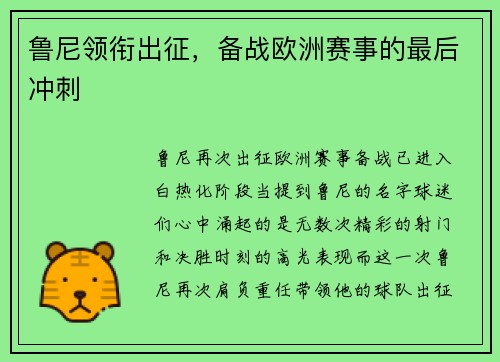 鲁尼领衔出征，备战欧洲赛事的最后冲刺

鲁尼再次出征欧洲赛事备战已进入白热化阶段当提到鲁尼的名字球迷们心中涌起的是无数次精彩的射门和决胜时刻的高光表现而这一次鲁尼再次肩负重任带领他的球队出征